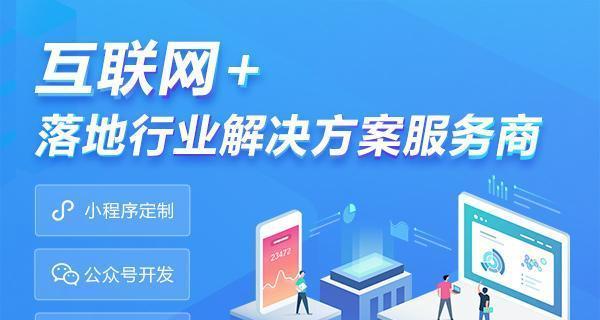 互联网+
落地行业解决方案服务商

小程序定制

公众号开发

23472